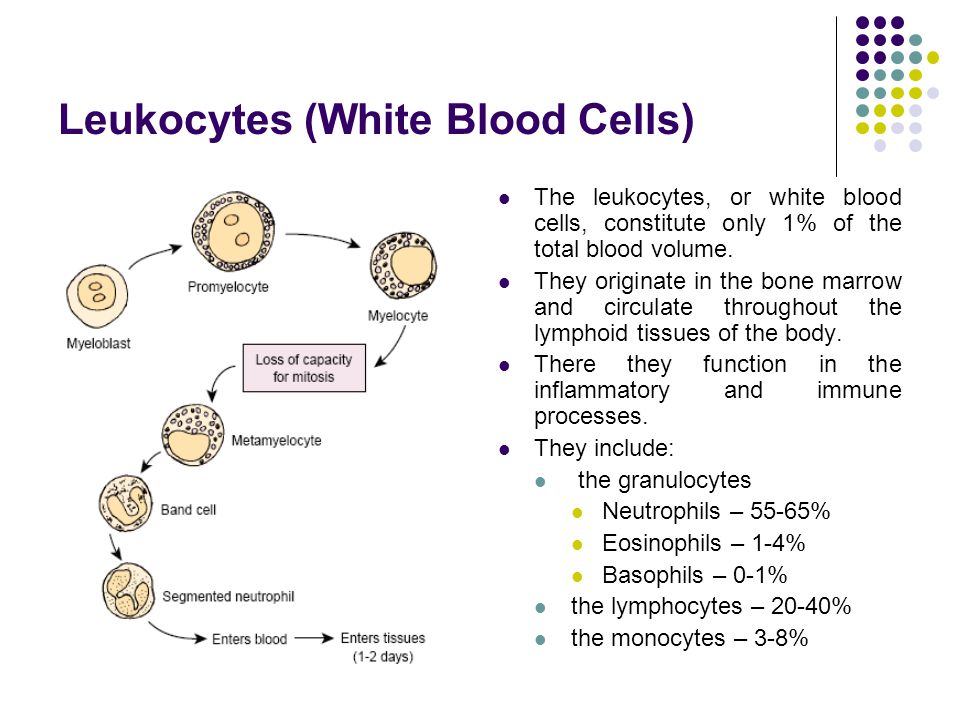 Leukocytes (White Blood Cells)

Myeloblast

Promyelocyte

Myelocyte

Loss of capacity for mitosis

Metamyelocyte

Band cell

Segmented neutrophil

Enters blood

Enters tissues (1-2 days)

- The leukocytes, or white blood cells, constitute only 1% of the total blood volume.
- They originate in the bone marrow and circulate throughout the lymphoid tissues of the body.
- There they function in the inflammatory and immune processes.
- They include:
  - the granulocytes
    - Neutrophils – 55-65%
    - Eosinophils – 1-4%
    - Basophils – 0-1%
  - the lymphocytes – 20-40%
  - the monocytes – 3-8%